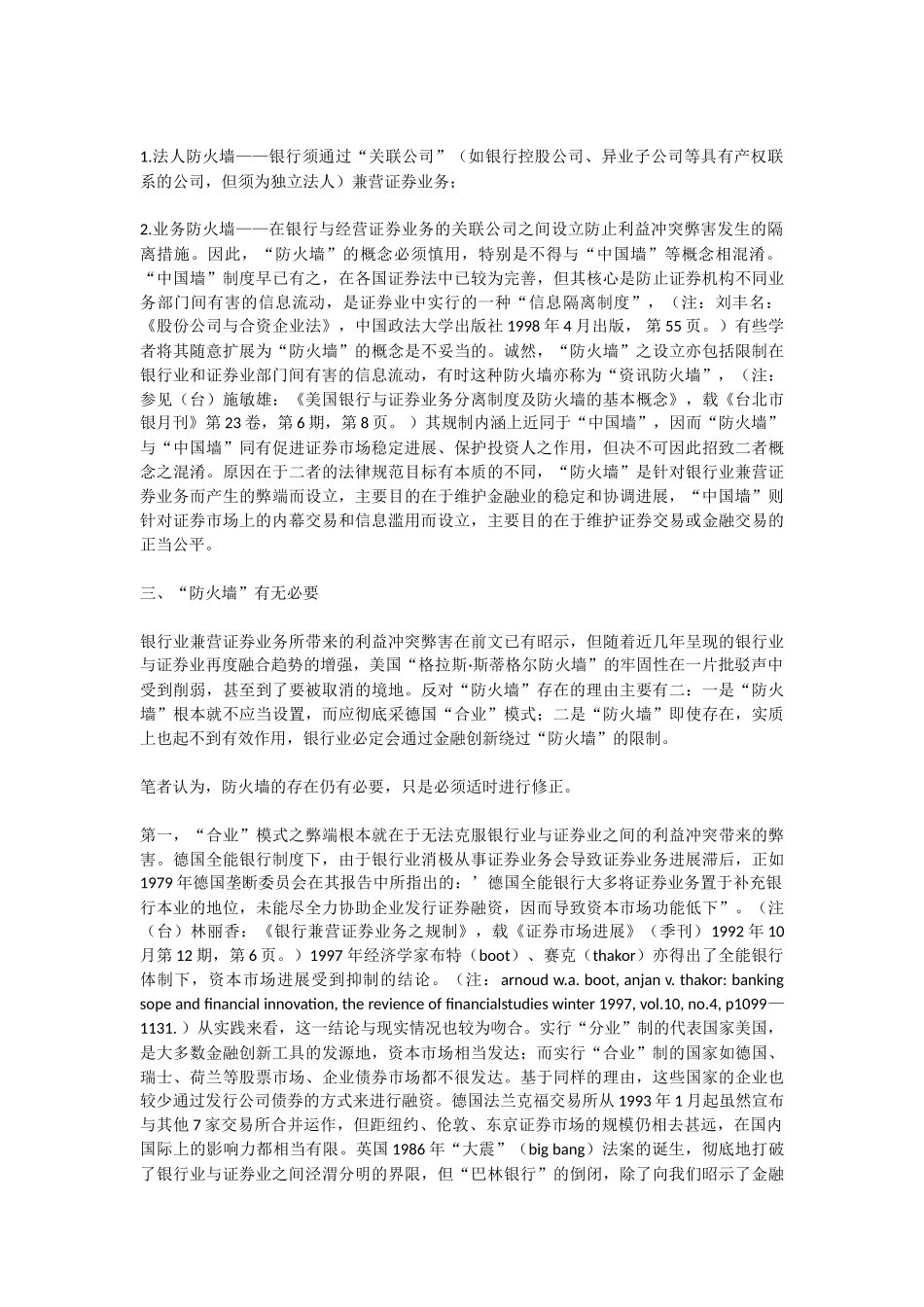 1.法人防火墙——银行须通过“关联公司”（如银行控股公司、异业子公司等具有产权联系的公司，但须为独立法人）兼营证券业务；

2.业务防火墙——在银行与经营证券业务的关联公司之间设立防止利益冲突弊害发生的隔离措施。因此，“防火墙”的概念必须慎用，特别是不得与“中国墙”等概念相混淆。“中国墙”制度早已有之，在各国证券法中已较为完善，但其核心是防止证券机构不同业务部门间有害的信息流动，是证券业中实行的一种“信息隔离制度”，（注：刘丰名：《股份公司与合资企业法》，中国政法大学出版社 1998 年 4 月出版， 第 55 页。）有些学者将其随意扩展为“防火墙”的概念是不妥当的。诚然，“防火墙”之设立亦包括限制在银行业和证券业部门间有害的信息流动，有时这种防火墙亦称为“资讯防火墙”，（注：参见（台）施敏雄：《美国银行与证券业务分离制度及防火墙的基本概念》，载《台北市银月刊》第 23 卷，第 6 期，第 8 页。 ）其规制内涵上近同于“中国墙”，因而“防火墙”与“中国墙”同有促进证券市场稳定进展、保护投资人之作用，但决不可因此招致二者概念之混淆。原因在于二者的法律规范目标有本质的不同，“防火墙”是针对银行业兼营证券业务而产生的弊端而设立，主要目的在于维护金融业的稳定和协调进展，“中国墙”则针对证券市场上的内幕交易和信息滥用而设立，主要目的在于维护证券交易或金融交易的正当公平。

三、“防火墙”有无必要

银行业兼营证券业务所带来的利益冲突弊害在前文已有昭示，但随着近几年呈现的银行业与证券业再度融合趋势的增强，美国“格拉斯·斯蒂格尔防火墙”的牢固性在一片批驳声中受到削弱，甚至到了要被取消的境地。反对“防火墙”存在的理由主要有二：一是“防火墙”根本就不应当设置，而应彻底采德国“合业”模式；二是“防火墙”即使存在，实质上也起不到有效作用，银行业必定会通过金融创新绕过“防火墙”的限制。

笔者认为，防火墙的存在仍有必要，只是必须适时进行修正。

第一，“合业”模式之弊端根本就在于无法克服银行业与证券业之间的利益冲突带来的弊害。德国全能银行制度下，由于银行业消极从事证券业务会导致证券业务进展滞后，正如 1979 年德国垄断委员会在其报告中所指出的：’德国全能银行大多将证券业务置于补充银行本业的地位，未能尽全力协助企业发行证券融资，因而导致资本市场功能低下”。（注（台）林丽香：《银行兼营证券业务之规制》，载《证券市场进展》（季刊）1992 年 10 月第 12 期，第 6 页。）1997 年经济学家布特（boot）、赛克（thakor）亦得出了全能银行体制下，资本市场进展受到抑制的结论。（注：arnoud w.a. boot, anjan v. thakor: banking sope and financial innovation, the revience of financialstudies winter 1997, vol.10, no.4, p1099—1131. ）从实践来看，这一结论与现实情况也较为吻合。实行“分业”制的代表国家美国，是大多数金融创新工具的发源地，资本市场相当发达；而实行“合业”制的国家如德国、瑞士、荷兰等股票市场、企业债券市场都不很发达。基于同样的理由，这些国家的企业也较少通过发行公司债券的方式来进行融资。德国法兰克福交易所从 1993 年 1 月起虽然宣布与其他 7 家交易所合并运作，但距纽约、伦敦、东京证券市场的规模仍相去甚远，在国内国际上的影响力都相当有限。英国 1986 年“大震”（big bang）法案的诞生，彻底地打破了银行业与证券业之间泾渭分明的界限，但“巴林银行”的倒闭，除了向我们昭示了金融